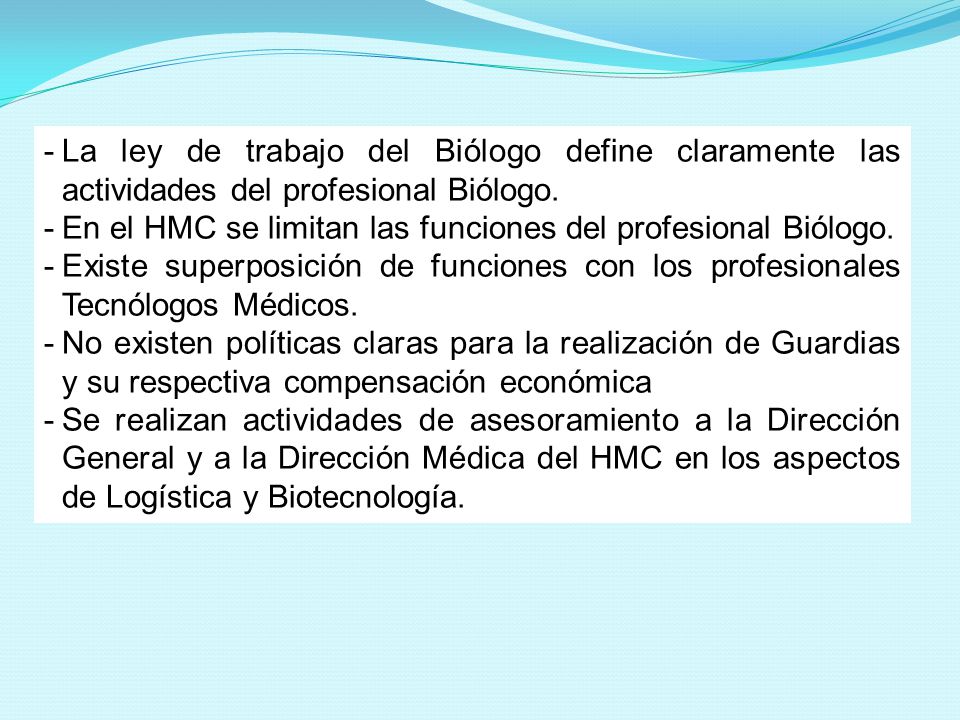 - La ley de trabajo del Biólogo define claramente las actividades del profesional Biólogo.
- En el HMC se limitan las funciones del profesional Biólogo.
- Existe superposición de funciones con los profesionales Tecnólogos Médicos.
- No existen políticas claras para la realización de Guardias y su respectiva compensación económica
- Se realizan actividades de asesoramiento a la Dirección General y a la Dirección Médica del HMC en los aspectos de Logística y Biotecnología.